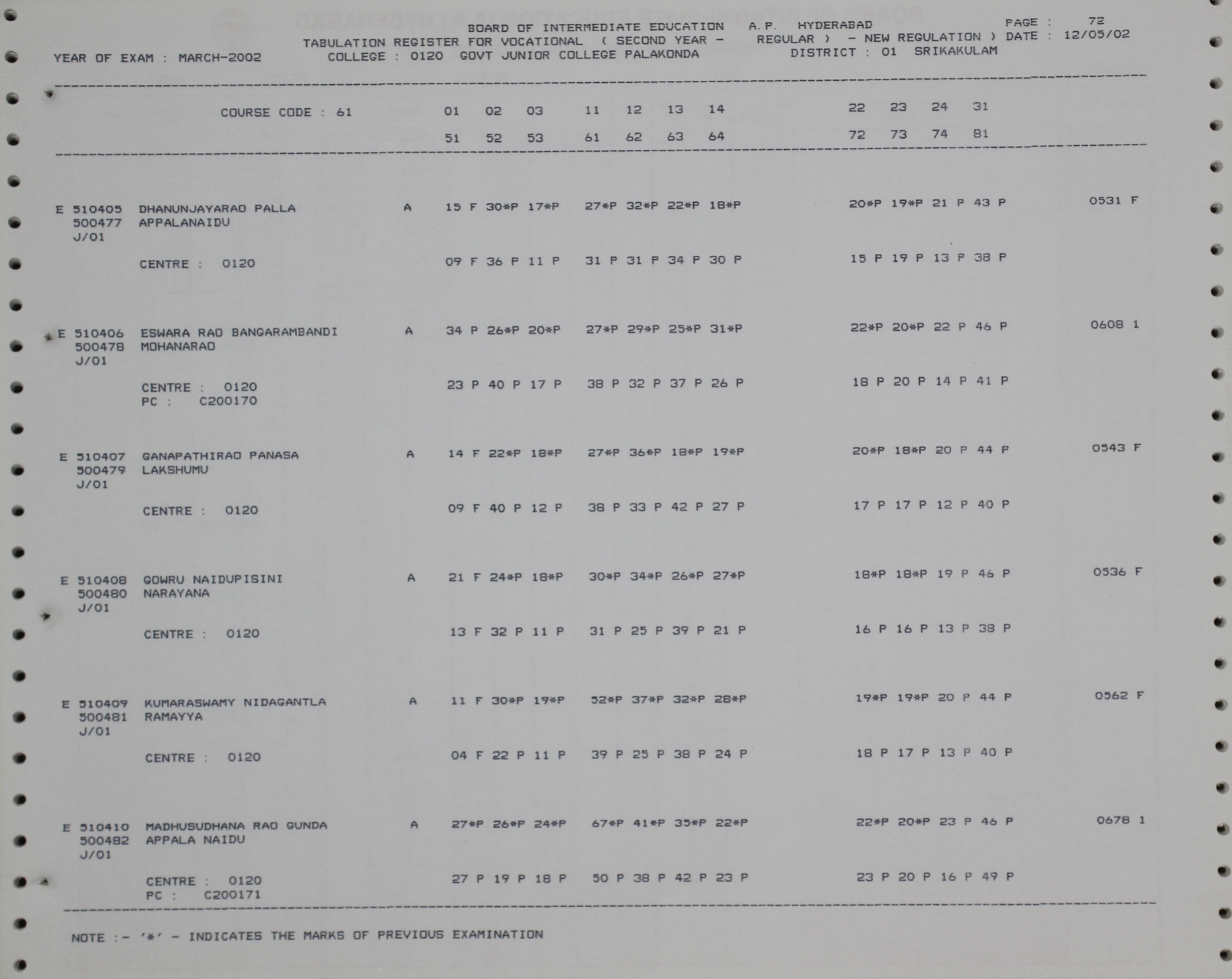 BOARD OF INTERMEDIATE EDUCATION A.P. HYDERABAD PAGE : 72
TABULATION REGISTER FOR VOCATIONAL ( SECOND YEAR - REGULAR ) - NEW REGULATION ) DATE : 12/05/02
YEAR OF EXAM : MARCH-2002 COLLEGE : 0120 GOVT JUNIOR COLLEGE PALAKONDA DISTRICT : 01 SRIKAKULAM

COURSE CODE : 61 01 02 03 11 12 13 14 22 23 24 31
51 52 53 61 62 63 64 72 73 74 81

E 510405 DHANUNJAYARAO PALLA A 15 F 30*P 17*P 27*P 32*P 22*P 18*P 20*P 19*P 21 P 43 P 0531 F
500477 APPALANAIDU
J/01
CENTRE : 0120 09 F 36 P 11 P 31 P 31 P 34 P 30 P 15 P 19 P 13 P 38 P

E 510406 ESWARA RAO BANGARAMBANDI A 34 P 26*P 20*P 27*P 29*P 25*P 31*P 22*P 20*P 22 P 46 P 0608 1
500478 MOHANARAO
J/01
CENTRE : 0120 23 P 40 P 17 P 38 P 32 P 37 P 26 P 18 P 20 P 14 P 41 P
PC : C200170

E 510407 GANAPATHIRAO PANASA A 14 F 22*P 18*P 27*P 36*P 18*P 19*P 20*P 18*P 20 P 44 P 0543 F
500479 LAKSHUMU
J/01
CENTRE : 0120 09 F 40 P 12 P 38 P 33 P 42 P 27 P 17 P 17 P 12 P 40 P

E 510408 GOWRU NAIDUPISINI A 21 F 24*P 18*P 30*P 34*P 26*P 27*P 18*P 18*P 19 P 46 P 0536 F
500480 NARAYANA
J/01
CENTRE : 0120 13 F 32 P 11 P 31 P 25 P 39 P 21 P 16 P 16 P 13 P 38 P

E 510409 KUMARASWAMY NIDAGANTLA A 11 F 30*P 19*P 52*P 37*P 32*P 28*P 19*P 19*P 20 P 44 P 0562 F
500481 RAMAYYA
J/01
CENTRE : 0120 04 F 22 P 11 P 39 P 25 P 38 P 24 P 18 P 17 P 13 P 40 P

E 510410 MADHUSUDHANA RAO GUNDA A 27*P 26*P 24*P 67*P 41*P 35*P 22*P 22*P 20*P 23 P 46 P 0678 1
500482 APPALA NAIDU
J/01
CENTRE : 0120 27 P 19 P 18 P 50 P 38 P 42 P 23 P 23 P 20 P 16 P 49 P
PC : C200171

NOTE :- '*' - INDICATES THE MARKS OF PREVIOUS EXAMINATION